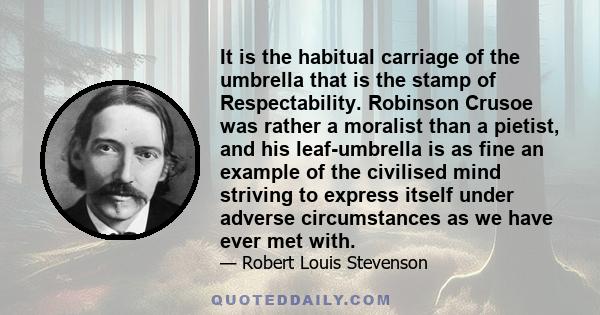 It is the habitual carriage of the umbrella that is the stamp of Respectability. Robinson Crusoe was rather a moralist than a pietist, and his leaf-umbrella is as fine an example of the civilised mind striving to express itself under adverse circumstances as we have ever met with.

— Robert Louis Stevenson

QUOTEDDAILY.COM